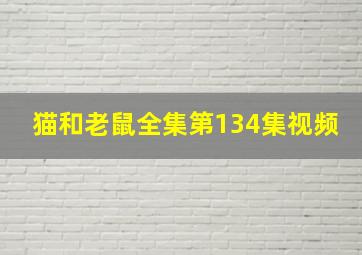 猫和老鼠全集第134集视频